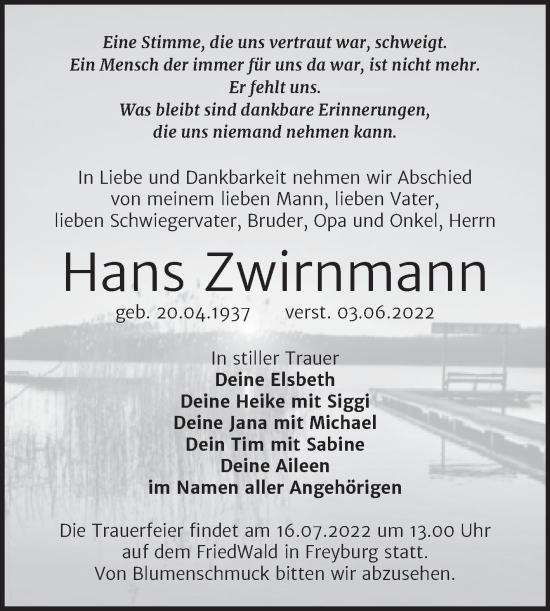 Eine Stimme, die uns vertraut war, schweigt.
Ein Mensch der immer für uns da war, ist nicht mehr.
Er fehlt uns.
Was bleibt sind dankbare Erinnerungen,
die uns niemand nehmen kann.

In Liebe und Dankbarkeit nehmen wir Abschied
von meinem lieben Mann, lieben Vater,
lieben Schwiegervater, Bruder, Opa und Onkel, Herrn

Hans Zwirnmann

geb. 20.04.1937 verst. 03.06.2022

In stiller Trauer
Deine Elsbeth
Deine Heike mit Siggi
Deine Jana mit Michael
Dein Tim mit Sabine
Deine Aileen
im Namen aller Angehörigen

Die Trauerfeier findet am 16.07.2022 um 13.00 Uhr
auf dem FriedWald in Freyburg statt.
Von Blumenschmuck bitten wir abzusehen.